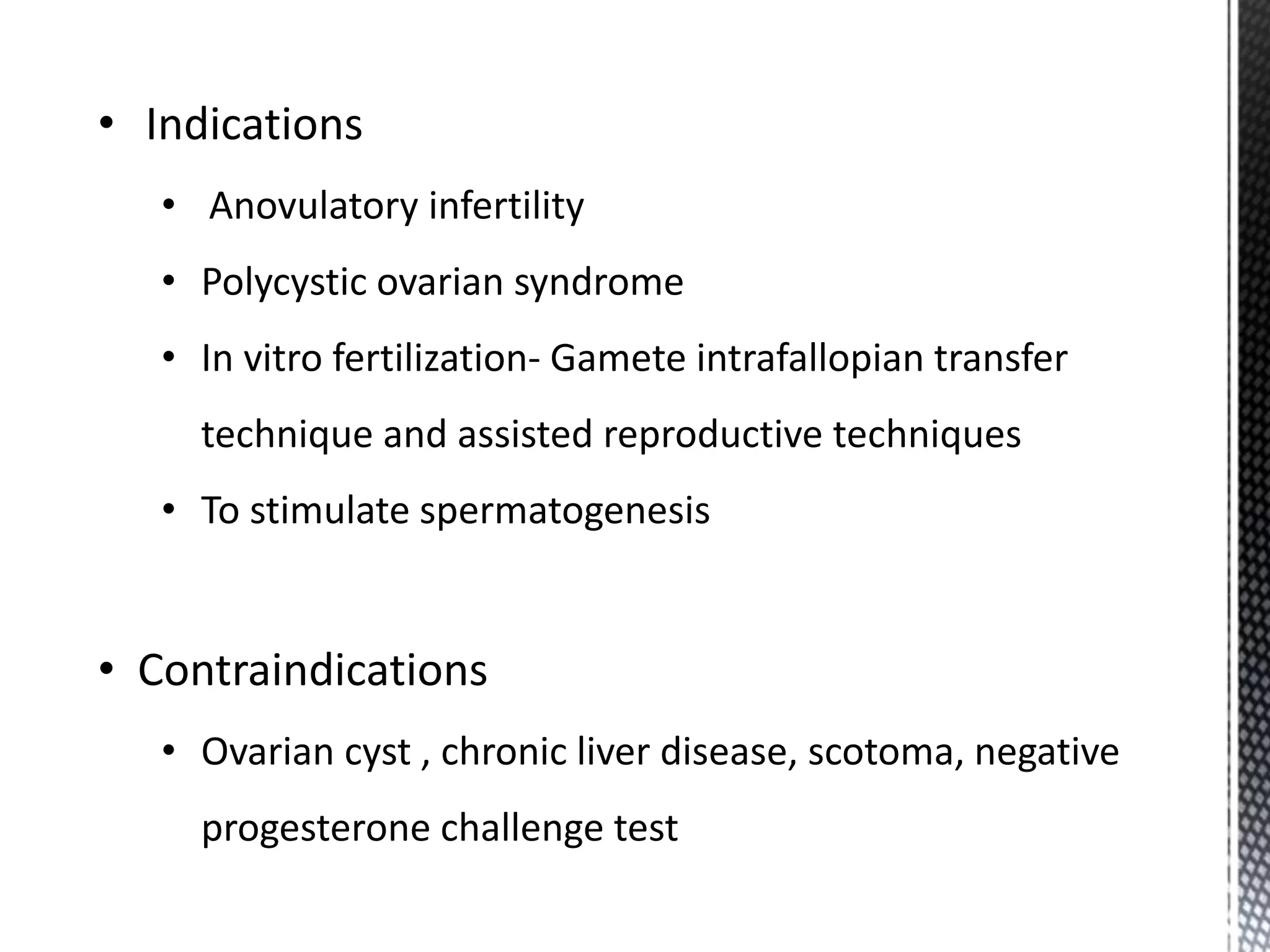 • Indications

• Anovulatory infertility

• Polycystic ovarian syndrome

• In vitro fertilization- Gamete intrafallopian transfer technique and assisted reproductive techniques

• To stimulate spermatogenesis

• Contraindications

• Ovarian cyst , chronic liver disease, scotoma, negative progesterone challenge test